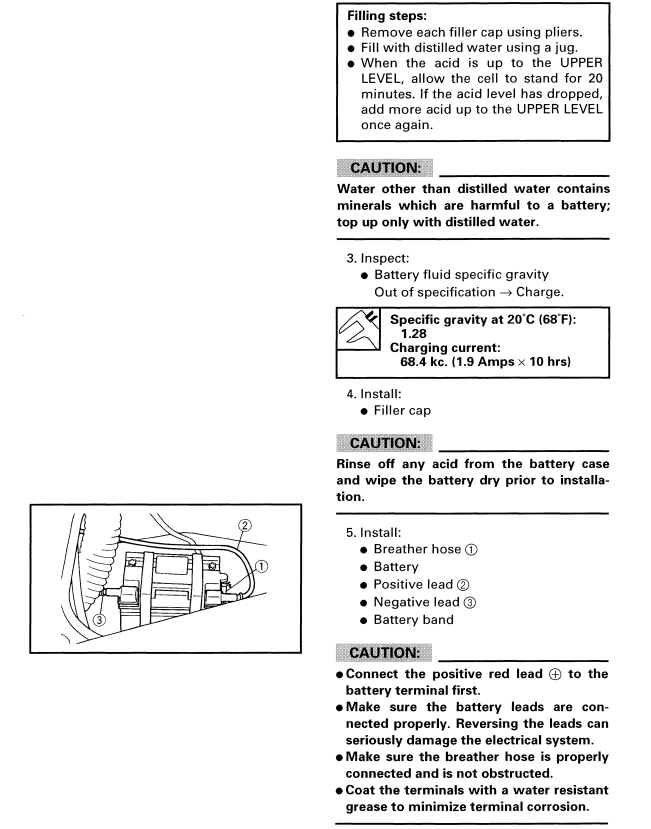 Filling steps:
● Remove each filler cap using pliers.
● Fill with distilled water using a jug.
● When the acid is up to the UPPER LEVEL, allow the cell to stand for 20 minutes. If the acid level has dropped, add more acid up to the UPPER LEVEL once again.

CAUTION:

Water other than distilled water contains minerals which are harmful to a battery; top up only with distilled water.

3. Inspect:
● Battery fluid specific gravity
Out of specification → Charge.

Specific gravity at 20°C (68°F):
1.28
Charging current:
68.4 kc. (1.9 Amps × 10 hrs)

4. Install:
● Filler cap

CAUTION:

Rinse off any acid from the battery case and wipe the battery dry prior to installation.

②
①
③

5. Install:
● Breather hose ①
● Battery
● Positive lead ②
● Negative lead ③
● Battery band

CAUTION:

● Connect the positive red lead ⊕ to the battery terminal first.
● Make sure the battery leads are connected properly. Reversing the leads can seriously damage the electrical system.
● Make sure the breather hose is properly connected and is not obstructed.
● Coat the terminals with a water resistant grease to minimize terminal corrosion.